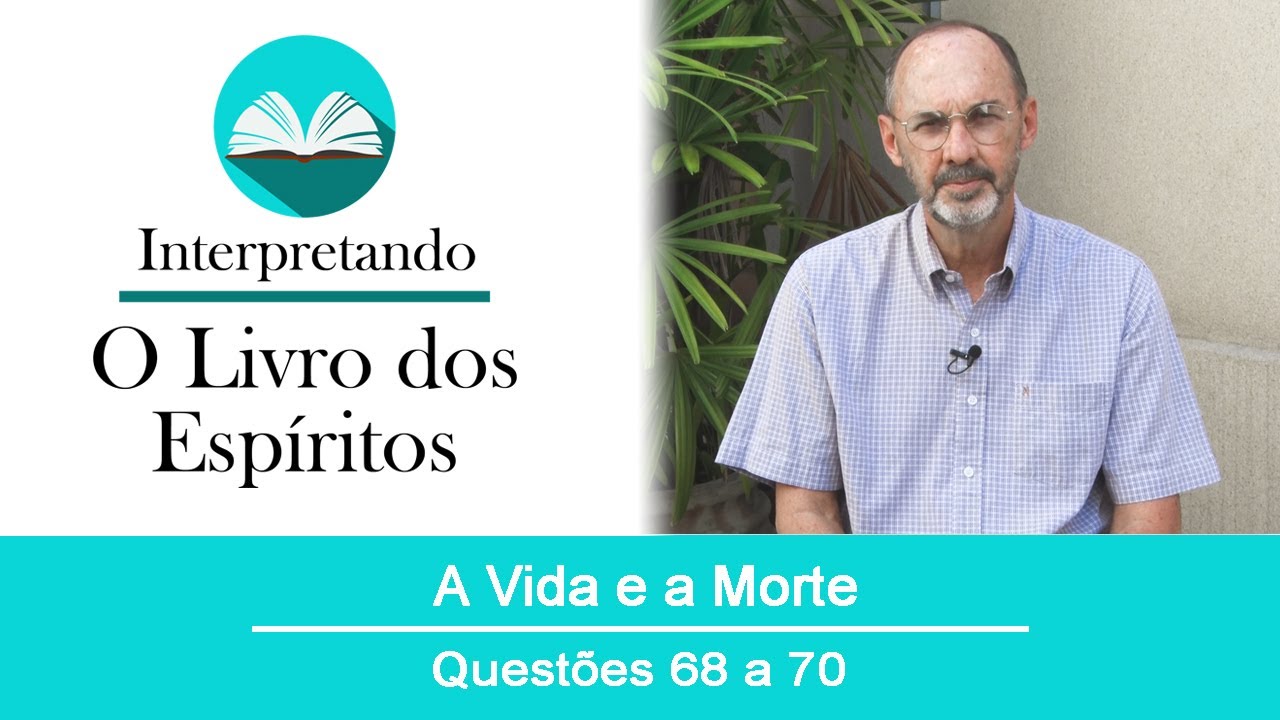 Interpretando

O Livro dos Espíritos

A Vida e a Morte

Questões 68 a 70